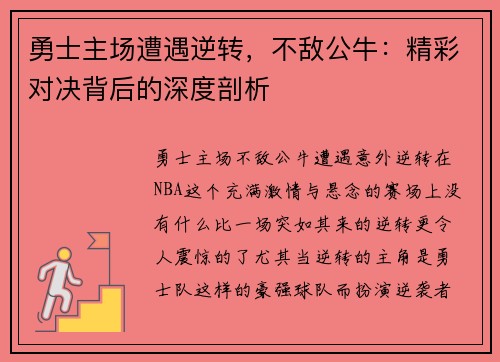 勇士主场遭遇逆转，不敌公牛：精彩对决背后的深度剖析

勇士主场不敌公牛遭遇意外逆转在NBA这个充满激情与悬念的赛场上没有什么比一场突如其来的逆转更令人震惊的了尤其当逆转的主角是勇士队这样的豪强球队而扮演逆袭者